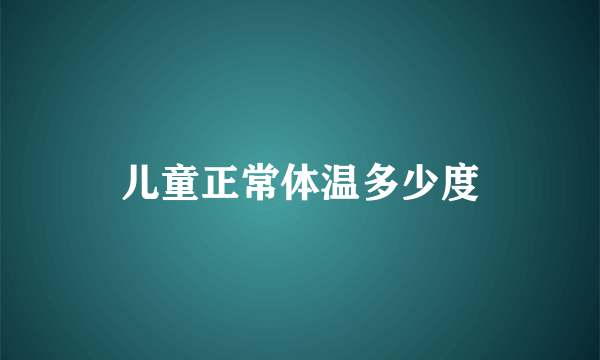 儿童正常体温多少度